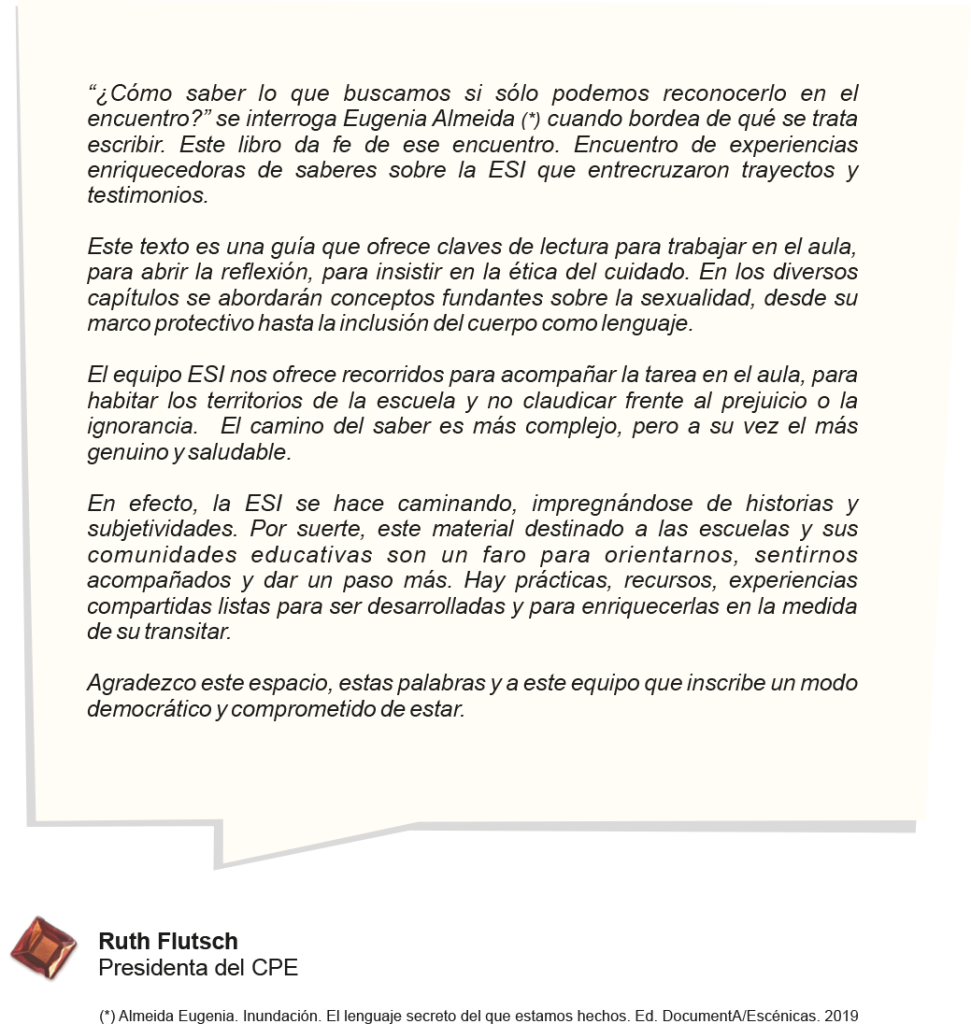 "¿Cómo saber lo que buscamos si sólo podemos reconocerlo en el encuentro?" se interroga Eugenia Almeida (*) cuando bordea de qué se trata escribir. Este libro da fe de ese encuentro. Encuentro de experiencias enriquecedoras de saberes sobre la ESI que entrecruzaron trayectos y testimonios.

Este texto es una guía que ofrece claves de lectura para trabajar en el aula, para abrir la reflexión, para insistir en la ética del cuidado. En los diversos capítulos se abordarán conceptos fundantes sobre la sexualidad, desde su marco protectivo hasta la inclusión del cuerpo como lenguaje.

El equipo ESI nos ofrece recorridos para acompañar la tarea en el aula, para habitar los territorios de la escuela y no claudicar frente al prejuicio o la ignorancia. El camino del saber es más complejo, pero a su vez el más genuino y saludable.

En efecto, la ESI se hace caminando, impregnándose de historias y subjetividades. Por suerte, este material destinado a las escuelas y sus comunidades educativas son un faro para orientarnos, sentirnos acompañados y dar un paso más. Hay prácticas, recursos, experiencias compartidas listas para ser desarrolladas y para enriquecerlas en la medida de su transitar.

Agradezco este espacio, estas palabras y a este equipo que inscribe un modo democrático y comprometido de estar.

Ruth Flutsch
Presidenta del CPE

(*) Almeida Eugenia. Inundación. El lenguaje secreto del que estamos hechos. Ed. DocumentA/Escénicas. 2019